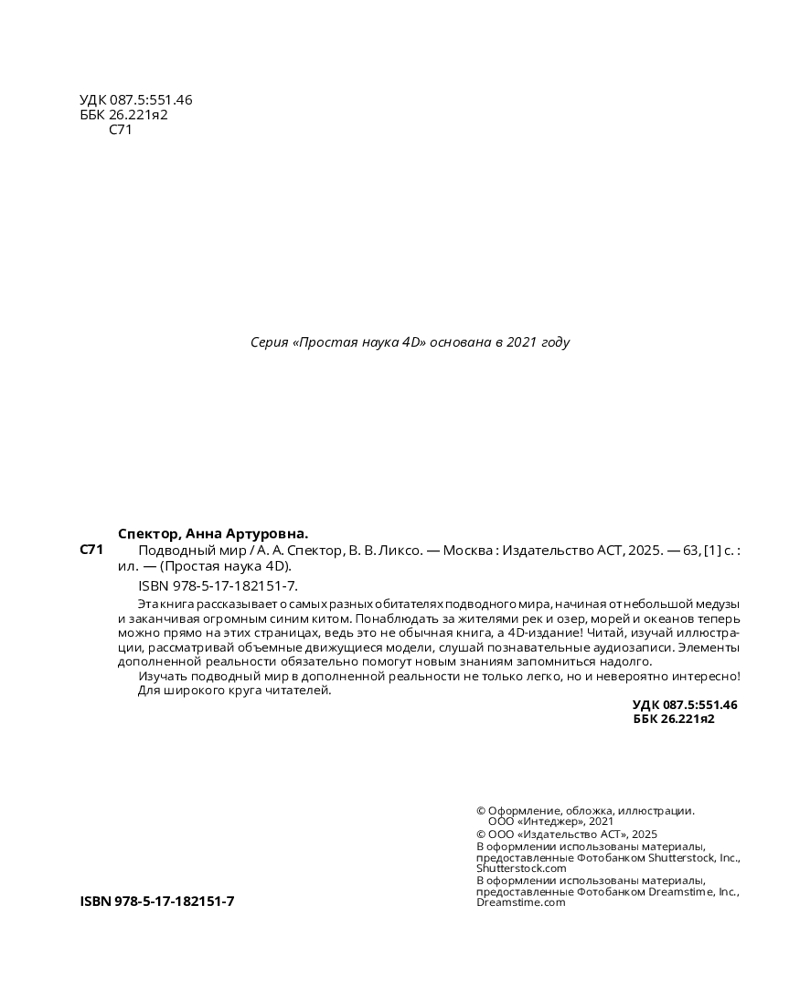 УДК 087.5:551.46
ББК 26.221я2
С71

Серия «Простая наука 4D» основана в 2021 году

Спектор, Анна Артуровна.
С71 Подводный мир / А. А. Спектор, В. В. Ликсо. — Москва : Издательство АСТ, 2025. — 63, [1] с. : ил. — (Простая наука 4D).
ISBN 978-5-17-182151-7.

Эта книга рассказывает о самых разных обитателях подводного мира, начиная от небольшой медузы и заканчивая огромным синим китом. Понаблюдать за жителями рек и озер, морей и океанов теперь можно прямо на этих страницах, ведь это не обычная книга, а 4D-издание! Читай, изучай иллюстрации, рассматривай объемные движущиеся модели, слушай познавательные аудиозаписи. Элементы дополненной реальности обязательно помогут новым знаниям запомниться надолго.
Изучать подводный мир в дополненной реальности не только легко, но и невероятно интересно!
Для широкого круга читателей.

УДК 087.5:551.46
ББК 26.221я2

© Оформление, обложка, иллюстрации. ООО «Интеджер», 2021
© ООО «Издательство АСТ», 2025
В оформлении использованы материалы, предоставленные Фотобанком Shutterstock, Inc., Shutterstock.com
В оформлении использованы материалы, предоставленные Фотобанком Dreamstime, Inc., Dreamstime.com

ISBN 978-5-17-182151-7